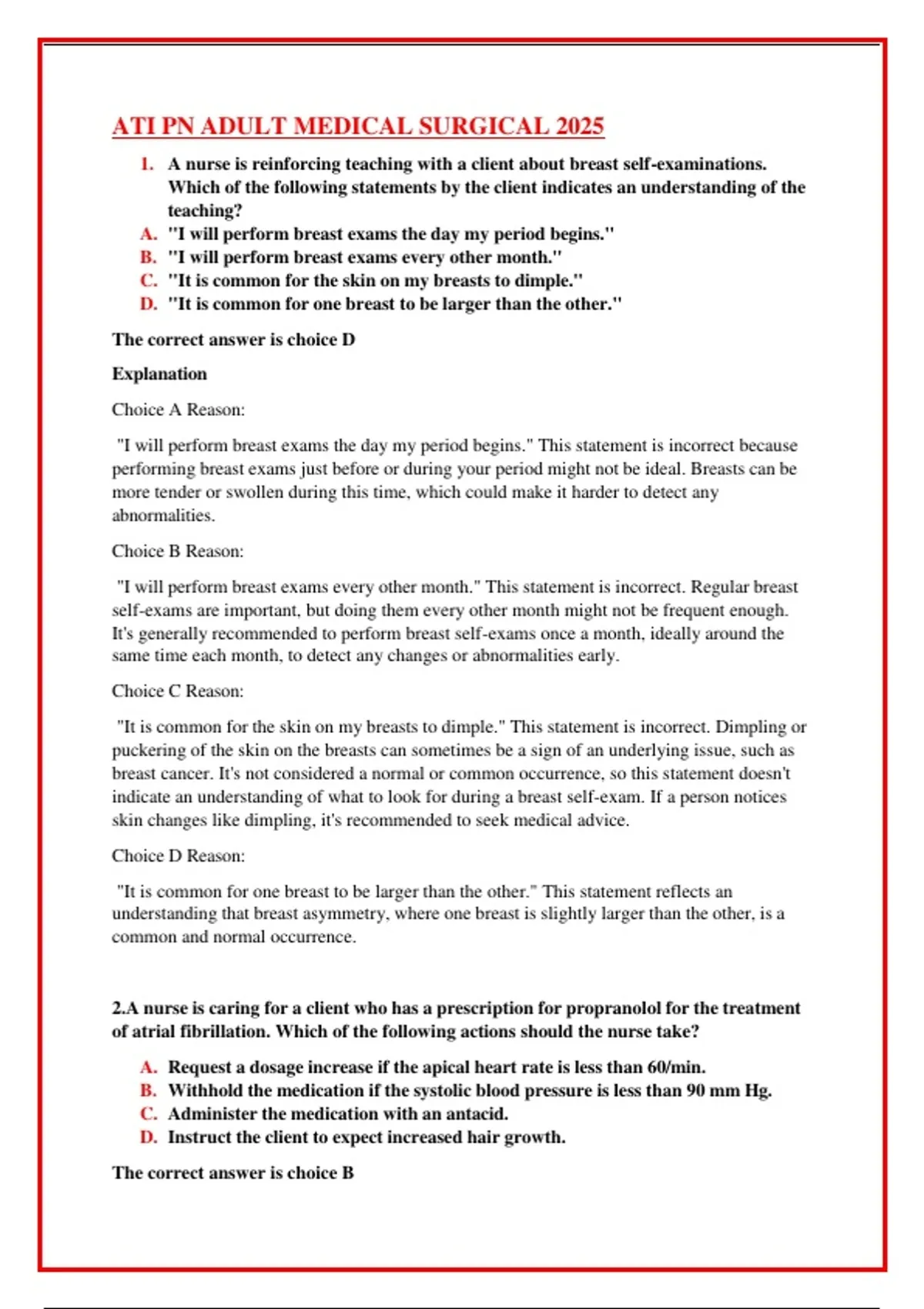 ATI PN ADULT MEDICAL SURGICAL 2025

1. A nurse is reinforcing teaching with a client about breast self-examinations. Which of the following statements by the client indicates an understanding of the teaching?
A. "I will perform breast exams the day my period begins."
B. "I will perform breast exams every other month."
C. "It is common for the skin on my breasts to dimple."
D. "It is common for one breast to be larger than the other."

The correct answer is choice D

Explanation

Choice A Reason:

"I will perform breast exams the day my period begins." This statement is incorrect because performing breast exams just before or during your period might not be ideal. Breasts can be more tender or swollen during this time, which could make it harder to detect any abnormalities.

Choice B Reason:

"I will perform breast exams every other month." This statement is incorrect. Regular breast self-exams are important, but doing them every other month might not be frequent enough. It's generally recommended to perform breast self-exams once a month, ideally around the same time each month, to detect any changes or abnormalities early.

Choice C Reason:

"It is common for the skin on my breasts to dimple." This statement is incorrect. Dimpling or puckering of the skin on the breasts can sometimes be a sign of an underlying issue, such as breast cancer. It's not considered a normal or common occurrence, so this statement doesn't indicate an understanding of what to look for during a breast self-exam. If a person notices skin changes like dimpling, it's recommended to seek medical advice.

Choice D Reason:

"It is common for one breast to be larger than the other." This statement reflects an understanding that breast asymmetry, where one breast is slightly larger than the other, is a common and normal occurrence.

2.A nurse is caring for a client who has a prescription for propranolol for the treatment of atrial fibrillation. Which of the following actions should the nurse take?

A. Request a dosage increase if the apical heart rate is less than 60/min.
B. Withhold the medication if the systolic blood pressure is less than 90 mm Hg.
C. Administer the medication with an antacid.
D. Instruct the client to expect increased hair growth.

The correct answer is choice B